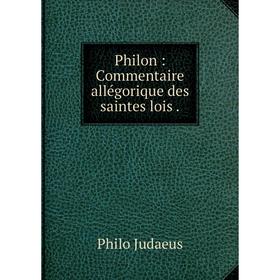 Philon : Commentaire allégorique des saintes lois .

Philo Judaeus